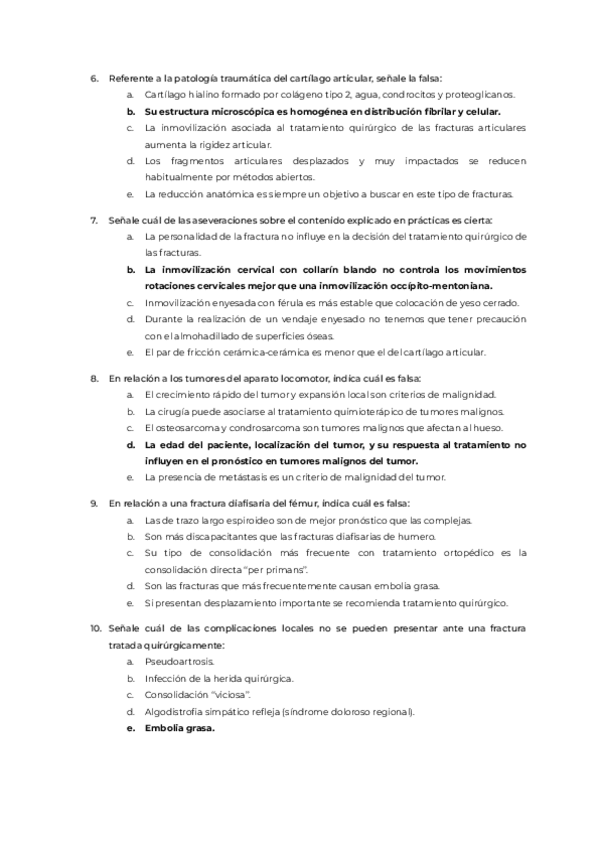 6. Referente a la patología traumática del cartílago articular, señale la falsa:
a. Cartílago hialino formado por colágeno tipo 2, agua, condrocitos y proteoglicanos.
b. Su estructura microscópica es homogénea en distribución fibrilar y celular.
c. La inmovilización asociada al tratamiento quirúrgico de las fracturas articulares aumenta la rigidez articular.
d. Los fragmentos articulares desplazados y muy impactados se reducen habitualmente por métodos abiertos.
e. La reducción anatómica es siempre un objetivo a buscar en este tipo de fracturas.

7. Señale cuál de las aseveraciones sobre el contenido explicado en prácticas es cierta:
a. La personalidad de la fractura no influye en la decisión del tratamiento quirúrgico de las fracturas.
b. La inmovilización cervical con collarín blando no controla los movimientos rotaciones cervicales mejor que una inmovilización occípito-mentoniana.
c. Inmovilización enyesada con férula es más estable que colocación de yeso cerrado.
d. Durante la realización de un vendaje enyesado no tenemos que tener precaución con el almohadillado de superficies óseas.
e. El par de fricción cerámica-cerámica es menor que el del cartílago articular.

8. En relación a los tumores del aparato locomotor, indica cuál es falsa:
a. El crecimiento rápido del tumor y expansión local son criterios de malignidad.
b. La cirugía puede asociarse al tratamiento quimioterápico de tumores malignos.
c. El osteosarcoma y condrosarcoma son tumores malignos que afectan al hueso.
d. La edad del paciente, localización del tumor, y su respuesta al tratamiento no influyen en el pronóstico en tumores malignos del tumor.
e. La presencia de metástasis es un criterio de malignidad del tumor.

9. En relación a una fractura diafisaria del fémur, indica cuál es falsa:
a. Las de trazo largo espiroideo son de mejor pronóstico que las complejas.
b. Son más discapacitantes que las fracturas diafisarias de humero.
c. Su tipo de consolidación más frecuente con tratamiento ortopédico es la consolidación directa "per primans".
d. Son las fracturas que más frecuentemente causan embolia grasa.
e. Si presentan desplazamiento importante se recomienda tratamiento quirúrgico.

10. Señale cuál de las complicaciones locales no se pueden presentar ante una fractura tratada quirúrgicamente:
a. Pseudoartrosis.
b. Infección de la herida quirúrgica.
c. Consolidación "viciosa".
d. Algodistrofia simpático refleja (síndrome doloroso regional).
e. Embolia grasa.